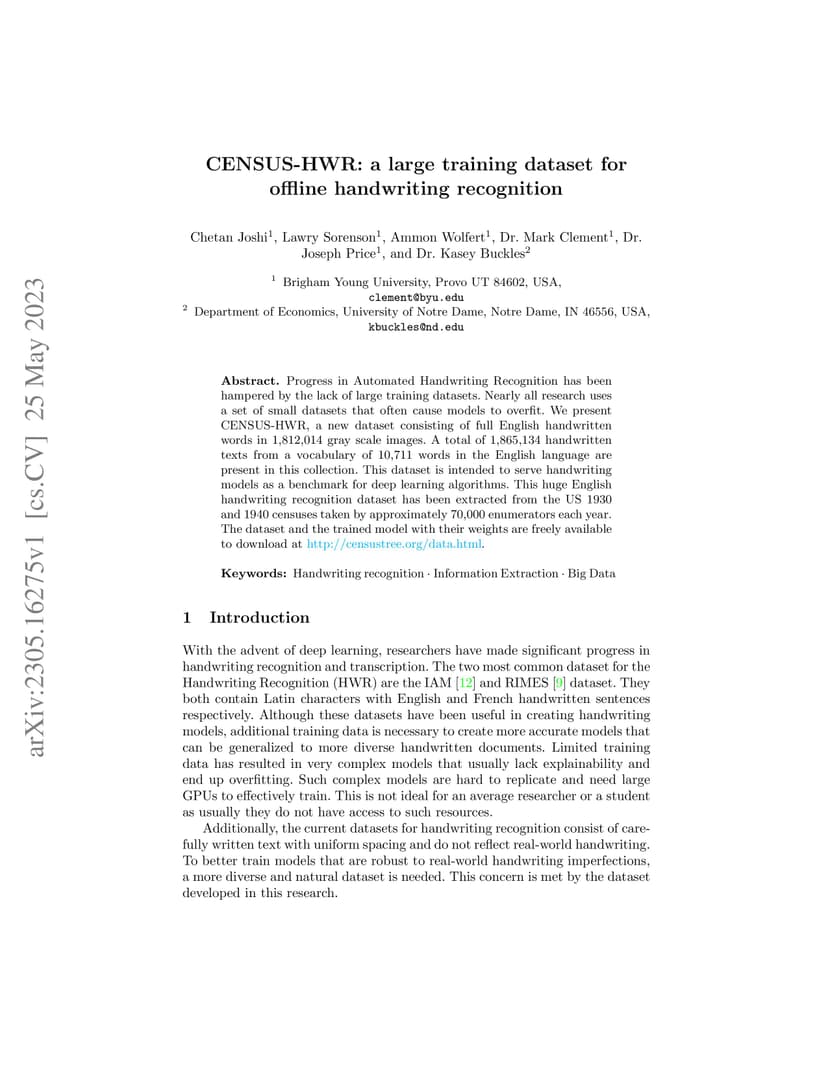 arXiv:2305.16275v1 [cs.CV] 25 May 2023

CENSUS-HWR: a large training dataset for offline handwriting recognition

Chetan Joshi$^1$, Lawry Sorenson$^1$, Ammon Wolfert$^1$, Dr. Mark Clement$^1$, Dr. Joseph Price$^1$, and Dr. Kasey Buckles$^2$

$^1$ Brigham Young University, Provo UT 84602, USA,
clement@byu.edu
$^2$ Department of Economics, University of Notre Dame, Notre Dame, IN 46556, USA,
kbuckles@nd.edu

Abstract. Progress in Automated Handwriting Recognition has been hampered by the lack of large training datasets. Nearly all research uses a set of small datasets that often cause models to overfit. We present CENSUS-HWR, a new dataset consisting of full English handwritten words in 1,812,014 gray scale images. A total of 1,865,134 handwritten texts from a vocabulary of 10,711 words in the English language are present in this collection. This dataset is intended to serve handwriting models as a benchmark for deep learning algorithms. This huge English handwriting recognition dataset has been extracted from the US 1930 and 1940 censuses taken by approximately 70,000 enumerators each year. The dataset and the trained model with their weights are freely available to download at http://censustree.org/data.html.

Keywords: Handwriting recognition · Information Extraction · Big Data

1 Introduction

With the advent of deep learning, researchers have made significant progress in handwriting recognition and transcription. The two most common dataset for the Handwriting Recognition (HWR) are the IAM [12] and RIMES [9] dataset. They both contain Latin characters with English and French handwritten sentences respectively. Although these datasets have been useful in creating handwriting models, additional training data is necessary to create more accurate models that can be generalized to more diverse handwritten documents. Limited training data has resulted in very complex models that usually lack explainability and end up overfitting. Such complex models are hard to replicate and need large GPUs to effectively train. This is not ideal for an average researcher or a student as usually they do not have access to such resources.

Additionally, the current datasets for handwriting recognition consist of carefully written text with uniform spacing and do not reflect real-world handwriting. To better train models that are robust to real-world handwriting imperfections, a more diverse and natural dataset is needed. This concern is met by the dataset developed in this research.